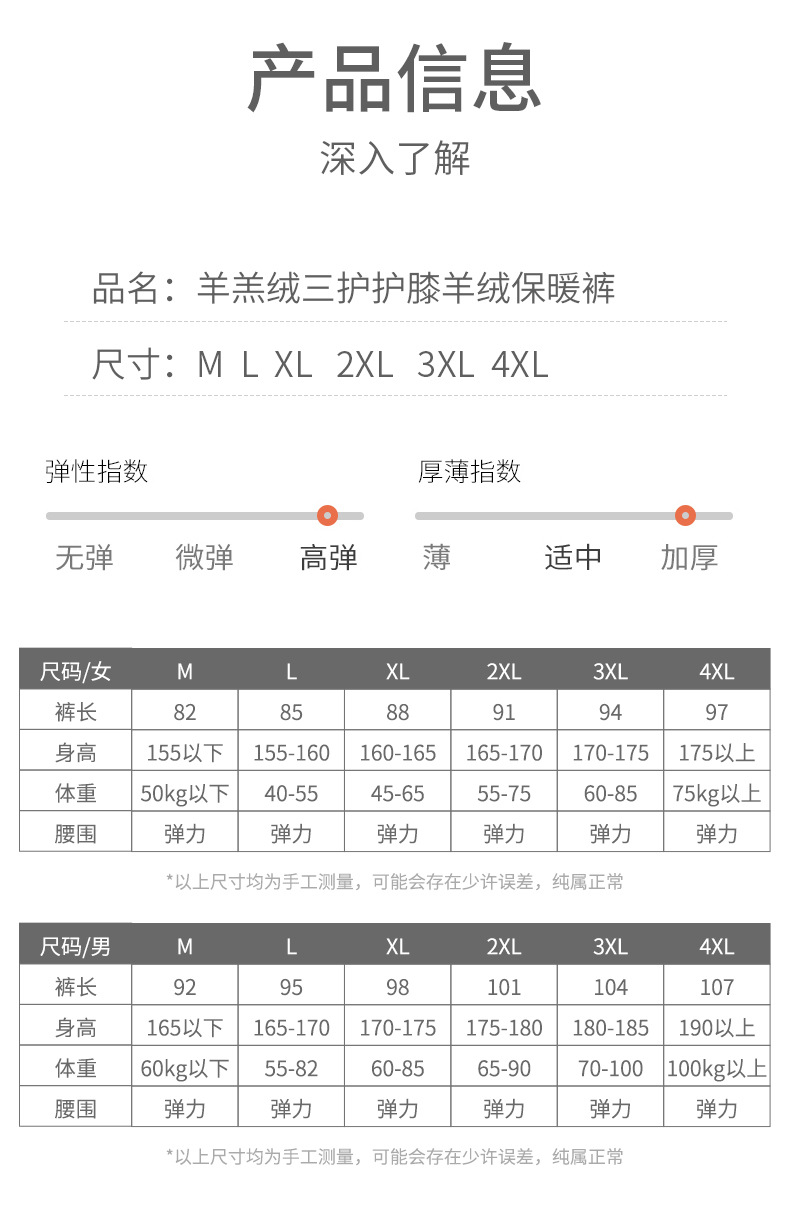 产品信息

深入了解

品名：羊羔绒三护护膝羊绒保暖裤

尺寸：M L XL 2XL 3XL 4XL

弹性指数

无弹 微弹 高弹

厚薄指数

薄 适中 加厚

| 尺码/女 | M | L | XL | 2XL | 3XL | 4XL |
|---|---|---|---|---|---|---|
| 裤长 | 82 | 85 | 88 | 91 | 94 | 97 |
| 身高 | 155以下 | 155-160 | 160-165 | 165-170 | 170-175 | 175以上 |
| 体重 | 50kg以下 | 40-55 | 45-65 | 55-75 | 60-85 | 75kg以上 |
| 腰围 | 弹力 | 弹力 | 弹力 | 弹力 | 弹力 | 弹力 |

*以上尺寸均为手工测量，可能会存在少许误差，纯属正常

| 尺码/男 | M | L | XL | 2XL | 3XL | 4XL |
|---|---|---|---|---|---|---|
| 裤长 | 92 | 95 | 98 | 101 | 104 | 107 |
| 身高 | 165以下 | 165-170 | 170-175 | 175-180 | 180-185 | 190以上 |
| 体重 | 60kg以下 | 55-82 | 60-85 | 65-90 | 70-100 | 100kg以上 |
| 腰围 | 弹力 | 弹力 | 弹力 | 弹力 | 弹力 | 弹力 |

*以上尺寸均为手工测量，可能会存在少许误差，纯属正常